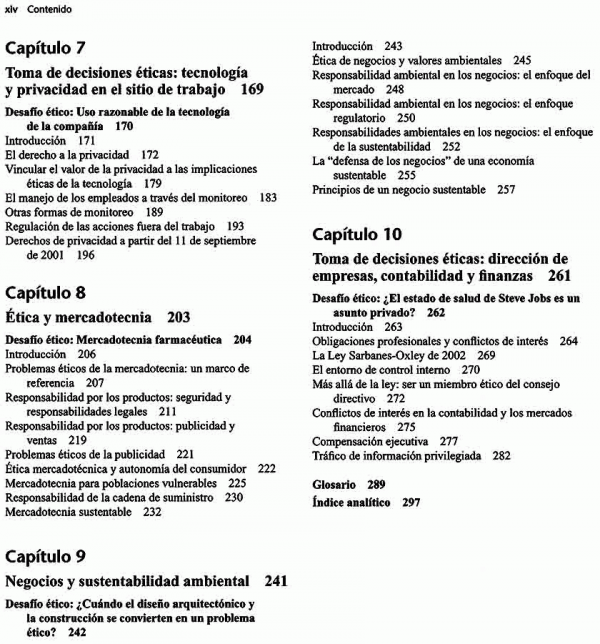 xiv Contenido

Capítulo 7

Toma de decisiones éticas: tecnología y privacidad en el sitio de trabajo 169

Desafío ético: Uso razonable de la tecnología de la compañía 170
Introducción 171
El derecho a la privacidad 172
Vincular el valor de la privacidad a las implicaciones éticas de la tecnología 179
El manejo de los empleados a través del monitoreo 183
Otras formas de monitoreo 189
Regulación de las acciones fuera del trabajo 193
Derechos de privacidad a partir del 11 de septiembre de 2001 196

Capítulo 8

Ética y mercadotecnia 203

Desafío ético: Mercadotecnia farmacéutica 204
Introducción 206
Problemas éticos de la mercadotecnia: un marco de referencia 207
Responsabilidad por los productos: seguridad y responsabilidades legales 211
Responsabilidad por los productos: publicidad y ventas 219
Problemas éticos de la publicidad 221
Ética mercadotécnica y autonomía del consumidor 222
Mercadotecnia para poblaciones vulnerables 225
Responsabilidad de la cadena de suministro 230
Mercadotecnia sustentable 232

Capítulo 9

Negocios y sustentabilidad ambiental 241

Desafío ético: ¿Cuándo el diseño arquitectónico y la construcción se convierten en un problema ético? 242

Introducción 243
Ética de negocios y valores ambientales 245
Responsabilidad ambiental en los negocios: el enfoque del mercado 248
Responsabilidad ambiental en los negocios: el enfoque regulatorio 250
Responsabilidades ambientales en los negocios: el enfoque de la sustentabilidad 252
La "defensa de los negocios" de una economía sustentable 255
Principios de un negocio sustentable 257

Capítulo 10

Toma de decisiones éticas: dirección de empresas, contabilidad y finanzas 261

Desafío ético: ¿El estado de salud de Steve Jobs es un asunto privado? 262
Introducción 263
Obligaciones profesionales y conflictos de interés 264
La Ley Sarbanes-Oxley de 2002 269
El entorno de control interno 270
Más allá de la ley: ser un miembro ético del consejo directivo 272
Conflictos de interés en la contabilidad y los mercados financieros 275
Compensación ejecutiva 277
Tráfico de información privilegiada 282

Glosario 289
Índice analítico 297